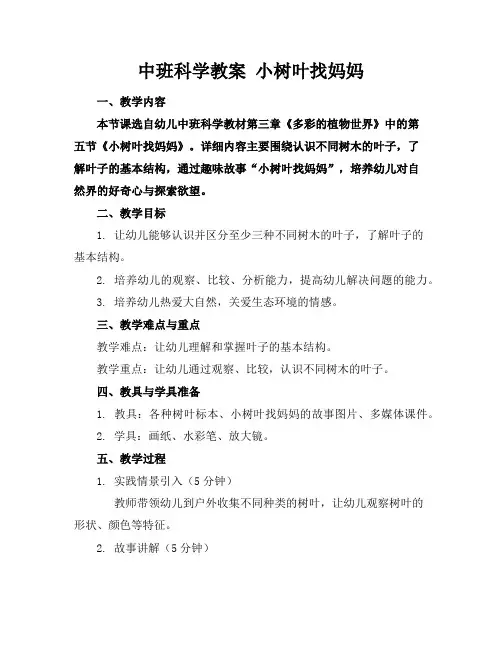 中班科学教案 小树叶找妈妈

一、教学内容

本节课选自幼儿中班科学教材第三章《多彩的植物世界》中的第五节《小树叶找妈妈》。详细内容主要围绕认识不同树木的叶子，了解叶子的基本结构，通过趣味故事“小树叶找妈妈”，培养幼儿对自然界的好奇心与探索欲望。

二、教学目标

1. 让幼儿能够认识并区分至少三种不同树木的叶子，了解叶子的基本结构。

2. 培养幼儿的观察、比较、分析能力，提高幼儿解决问题的能力。

3. 培养幼儿热爱大自然，关爱生态环境的情感。

三、教学难点与重点

教学难点：让幼儿理解和掌握叶子的基本结构。

教学重点：让幼儿通过观察、比较，认识不同树木的叶子。

四、教具与学具准备

1. 教具：各种树叶标本、小树叶找妈妈的故事图片、多媒体课件。

2. 学具：画纸、水彩笔、放大镜。

五、教学过程

1. 实践情景引入（5 分钟）

教师带领幼儿到户外收集不同种类的树叶，让幼儿观察树叶的形状、颜色等特征。

2. 故事讲解（5 分钟）